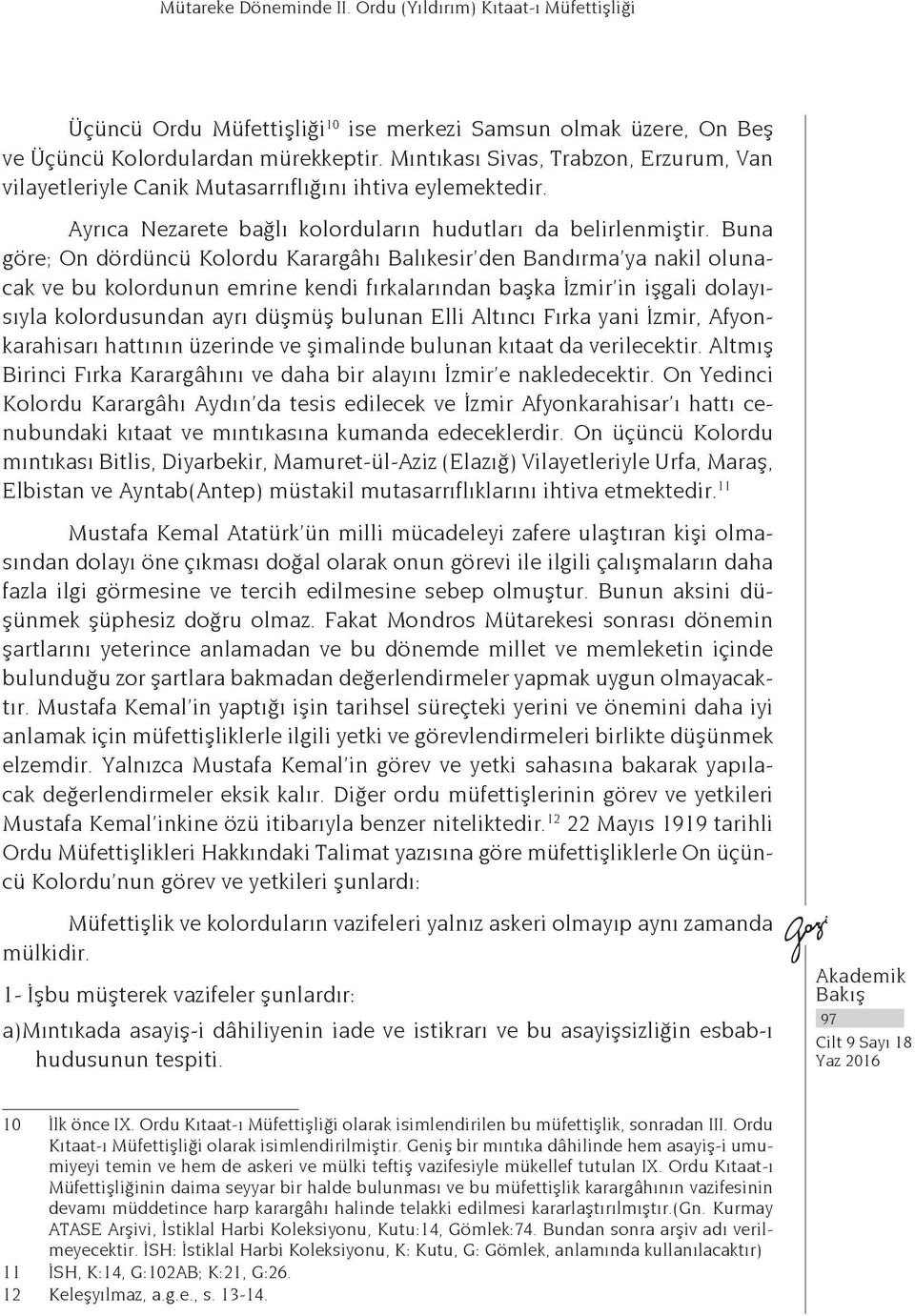 Mütareke Döneminde II. Ordu (Yıldırım) Kıtaat-ı Müfettişliği

Üçüncü Ordu Müfettişliği$^{10}$ ise merkezi Samsun olmak üzere, On Beş ve Üçüncü Kolordulardan mürekkeptir. Mıntıkası Sivas, Trabzon, Erzurum, Van vilayetleriyle Canik Mutasarrıflığını ihtiva eylemektedir.

Ayrıca Nezarete bağlı kolorduların hudutları da belirlenmiştir. Buna göre; On dördüncü Kolordu Karargâhı Balıkesir'den Bandırma'ya nakil olunacak ve bu kolordunun emrine kendi fırkalarından başka İzmir'in işgali dolayısıyla kolordusundan ayrı düşmüş bulunan Elli Altıncı Fırka yani İzmir, Afyonkarahisarı hattının üzerinde ve şimalinde bulunan kıtaat da verilecektir. Altmış Birinci Fırka Karargâhını ve daha bir alayını İzmir'e nakledecektir. On Yedinci Kolordu Karargâhı Aydın'da tesis edilecek ve İzmir Afyonkarahisar'ı hattı cenubundaki kıtaat ve mıntıkasına kumanda edeceklerdir. On üçüncü Kolordu mıntıkası Bitlis, Diyarbekir, Mamuret-ül-Aziz (Elazığ) Vilayetleriyle Urfa, Maraş, Elbistan ve Ayntab(Antep) müstakil mutasarrıflıklarını ihtiva etmektedir.$^{11}$

Mustafa Kemal Atatürk'ün milli mücadeleyi zafere ulaştıran kişi olmasından dolayı öne çıkması doğal olarak onun görevi ile ilgili çalışmaların daha fazla ilgi görmesine ve tercih edilmesine sebep olmuştur. Bunun aksini düşünmek şüphesiz doğru olmaz. Fakat Mondros Mütarekesi sonrası dönemin şartlarını yeterince anlamadan ve bu dönemde millet ve memleketin içinde bulunduğu zor şartlara bakmadan değerlendirmeler yapmak uygun olmayacaktır. Mustafa Kemal'in yaptığı işin tarihsel süreçteki yerini ve önemini daha iyi anlamak için müfettişliklerle ilgili yetki ve görevlendirmeleri birlikte düşünmek elzemdir. Yalnızca Mustafa Kemal'in görev ve yetki sahasına bakarak yapılacak değerlendirmeler eksik kalır. Diğer ordu müfettişlerinin görev ve yetkileri Mustafa Kemal'inkine özü itibarıyla benzer niteliktedir.$^{12}$ 22 Mayıs 1919 tarihli Ordu Müfettişlikleri Hakkındaki Talimat yazısına göre müfettişliklerle On üçüncü Kolordu'nun görev ve yetkileri şunlardı:

Müfettişlik ve kolorduların vazifeleri yalnız askeri olmayıp aynı zamanda mülkidir.

1- İşbu müşterek vazifeler şunlardır:

a)Mıntıkada asayiş-i dâhiliyenin iade ve istikrarı ve bu asayişsizliğin esbab-ı hudusunun tespiti.

Gazi
Akademik Bakış
97
Cilt 9 Sayı 18 Yaz 2016

10 İlk önce IX. Ordu Kıtaat-ı Müfettişliği olarak isimlendirilen bu müfettişlik, sonradan III. Ordu Kıtaat-ı Müfettişliği olarak isimlendirilmiştir. Geniş bir mıntıka dâhilinde hem asayiş-i umumiyeyi temin ve hem de askeri ve mülki teftiş vazifesiyle mükellef tutulan IX. Ordu Kıtaat-ı Müfettişliğinin daima seyyar bir halde bulunması ve bu müfettişlik karargâhının vazifesinin devamı müddetince harp karargâhı halinde telakki edilmesi kararlaştırılmıştır.(Gn. Kurmay ATASE Arşivi, İstiklal Harbi Koleksiyonu, Kutu:14, Gömlek:74. Bundan sonra arşiv adı verilmeyecektir. İSH: İstiklal Harbi Koleksiyonu, K: Kutu, G: Gömlek, anlamında kullanılacaktır)
11 İSH, K:14, G:102AB; K:21, G:26.
12 Keleşyılmaz, a.g.e., s. 13-14.